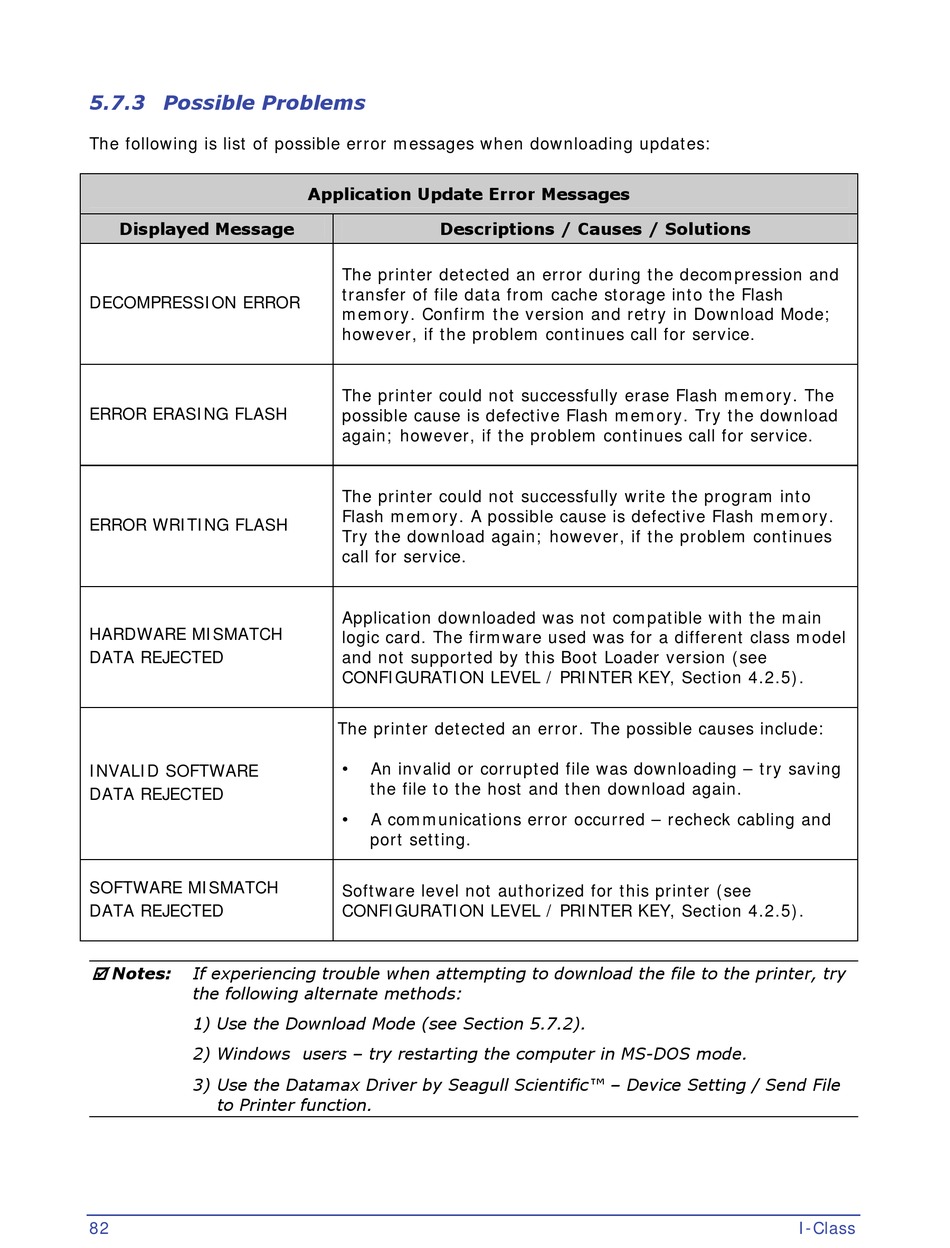 5.7.3 Possible Problems

The following is list of possible error messages when downloading updates:

| Application Update Error Messages | |
|---|---|
| Displayed Message | Descriptions / Causes / Solutions |
| DECOMPRESSION ERROR | The printer detected an error during the decompression and transfer of file data from cache storage into the Flash memory. Confirm the version and retry in Download Mode; however, if the problem continues call for service. |
| ERROR ERASING FLASH | The printer could not successfully erase Flash memory. The possible cause is defective Flash memory. Try the download again; however, if the problem continues call for service. |
| ERROR WRITING FLASH | The printer could not successfully write the program into Flash memory. A possible cause is defective Flash memory. Try the download again; however, if the problem continues call for service. |
| HARDWARE MISMATCH DATA REJECTED | Application downloaded was not compatible with the main logic card. The firmware used was for a different class model and not supported by this Boot Loader version (see CONFIGURATION LEVEL / PRINTER KEY, Section 4.2.5). |
| INVALID SOFTWARE DATA REJECTED | The printer detected an error. The possible causes include: • An invalid or corrupted file was downloading – try saving the file to the host and then download again. • A communications error occurred – recheck cabling and port setting. |
| SOFTWARE MISMATCH DATA REJECTED | Software level not authorized for this printer (see CONFIGURATION LEVEL / PRINTER KEY, Section 4.2.5). |

☑ Notes: If experiencing trouble when attempting to download the file to the printer, try the following alternate methods:

1) Use the Download Mode (see Section 5.7.2).

2) Windows users – try restarting the computer in MS-DOS mode.

3) Use the Datamax Driver by Seagull Scientific™ – Device Setting / Send File to Printer function.

82 I-Class